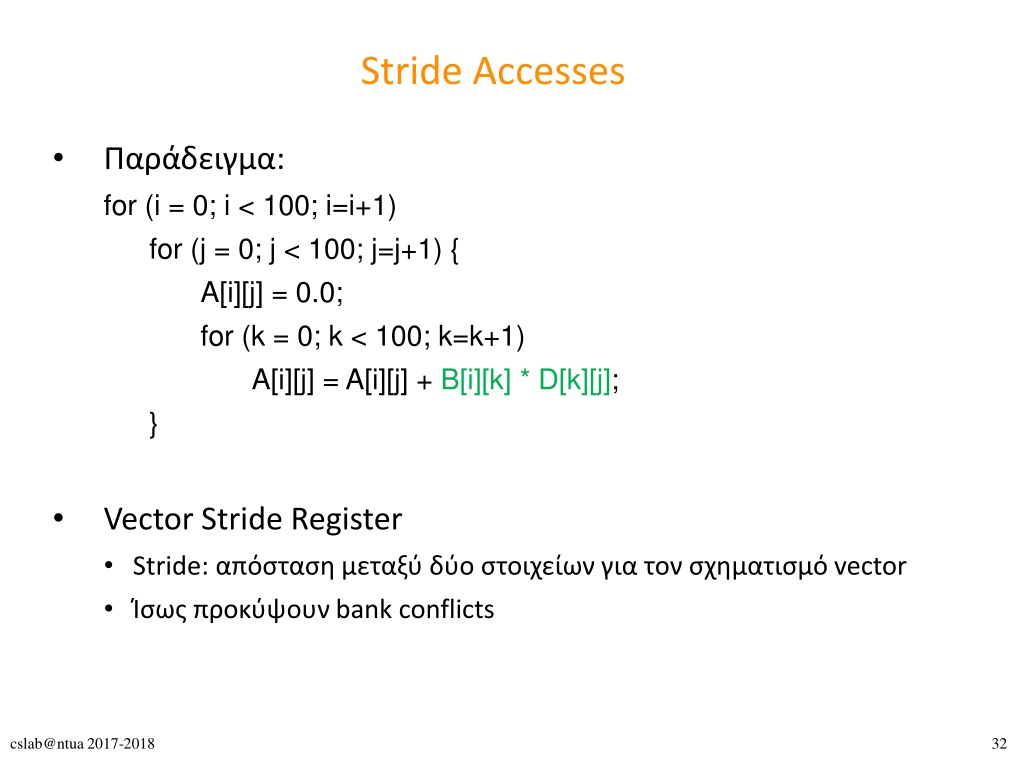 Stride Accesses

• Παράδειγμα:

for (i = 0; i < 100; i=i+1)
for (j = 0; j < 100; j=j+1) {
A[i][j] = 0.0;
for (k = 0; k < 100; k=k+1)
A[i][j] = A[i][j] + B[i][k] * D[k][j];
}

• Vector Stride Register
• Stride: απόσταση μεταξύ δύο στοιχείων για τον σχηματισμό vector
• Ίσως προκύψουν bank conflicts

cslab@ntua 2017-2018

32